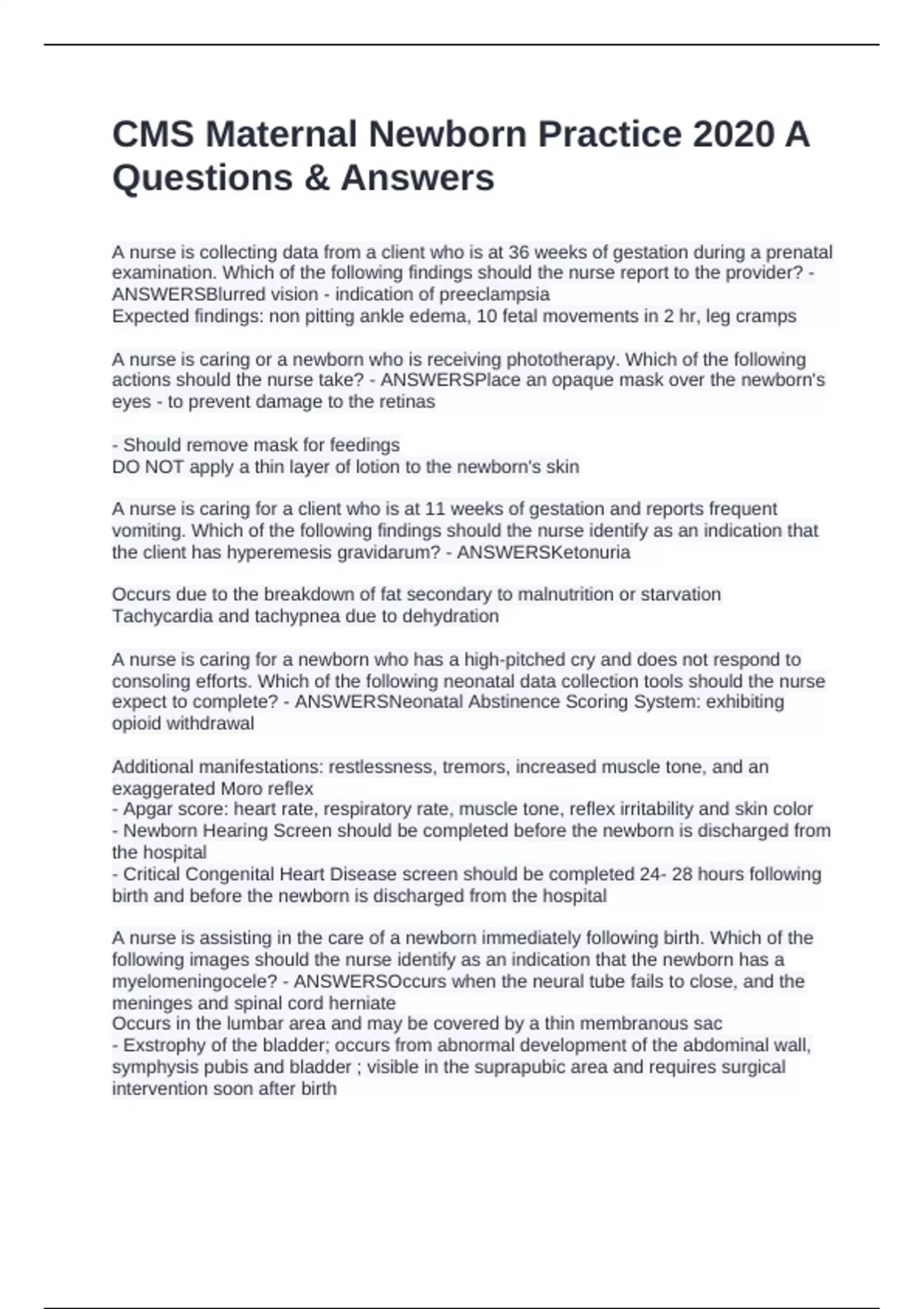 CMS Maternal Newborn Practice 2020 A Questions & Answers

A nurse is collecting data from a client who is at 36 weeks of gestation during a prenatal examination. Which of the following findings should the nurse report to the provider? - ANSWERSBlurred vision - indication of preeclampsia
Expected findings: non pitting ankle edema, 10 fetal movements in 2 hr, leg cramps

A nurse is caring or a newborn who is receiving phototherapy. Which of the following actions should the nurse take? - ANSWERSPlace an opaque mask over the newborn's eyes - to prevent damage to the retinas

- Should remove mask for feedings
DO NOT apply a thin layer of lotion to the newborn's skin

A nurse is caring for a client who is at 11 weeks of gestation and reports frequent vomiting. Which of the following findings should the nurse identify as an indication that the client has hyperemesis gravidarum? - ANSWERSKetonuria

Occurs due to the breakdown of fat secondary to malnutrition or starvation
Tachycardia and tachypnea due to dehydration

A nurse is caring for a newborn who has a high-pitched cry and does not respond to consoling efforts. Which of the following neonatal data collection tools should the nurse expect to complete? - ANSWERSNeonatal Abstinence Scoring System: exhibiting opioid withdrawal

Additional manifestations: restlessness, tremors, increased muscle tone, and an exaggerated Moro reflex
- Apgar score: heart rate, respiratory rate, muscle tone, reflex irritability and skin color
- Newborn Hearing Screen should be completed before the newborn is discharged from the hospital
- Critical Congenital Heart Disease screen should be completed 24- 28 hours following birth and before the newborn is discharged from the hospital

A nurse is assisting in the care of a newborn immediately following birth. Which of the following images should the nurse identify as an indication that the newborn has a myelomeningocele? - ANSWERSOccurs when the neural tube fails to close, and the meninges and spinal cord herniate
Occurs in the lumbar area and may be covered by a thin membranous sac
- Exstrophy of the bladder; occurs from abnormal development of the abdominal wall, symphysis pubis and bladder ; visible in the suprapubic area and requires surgical intervention soon after birth